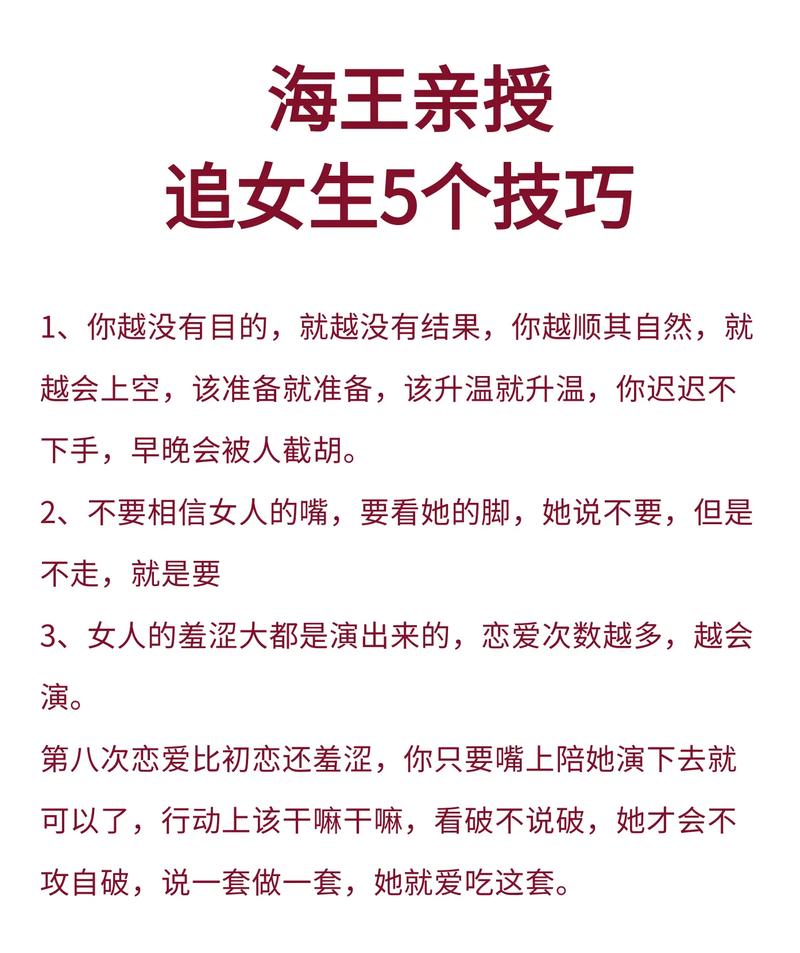 海王亲授
追女生5个技巧

1、你越没有目的，就越没有结果，你越顺其自然，就越会上空，该准备就准备，该升温就升温，你迟迟不下手，早晚会被人截胡。

2、不要相信女人的嘴，要看她的脚，她说不要，但是不走，就是要

3、女人的羞涩大都是演出来的，恋爱次数越多，越会演。

第八次恋爱比初恋还羞涩，你只要嘴上陪她演下去就可以了，行动上该干嘛干嘛，看破不说破，她才会不攻自破，说一套做一套，她就爱吃这套。